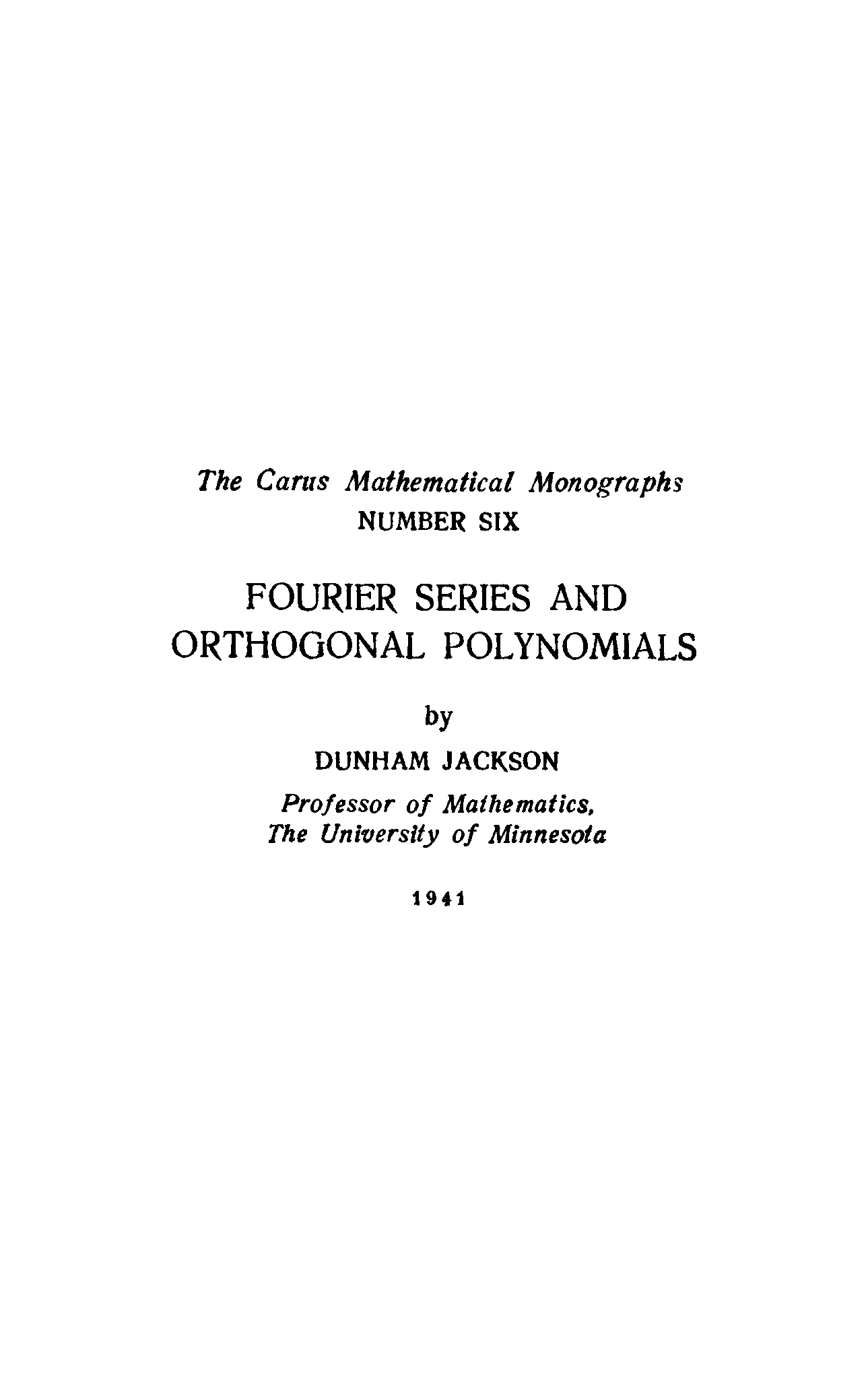 The Carus Mathematical Monographs
NUMBER SIX

FOURIER SERIES AND
ORTHOGONAL POLYNOMIALS

by

DUNHAM JACKSON

Professor of Mathematics,
The University of Minnesota

1941